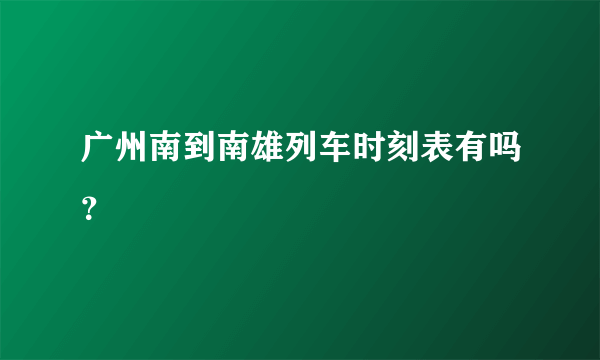 广州南到南雄列车时刻表有吗？